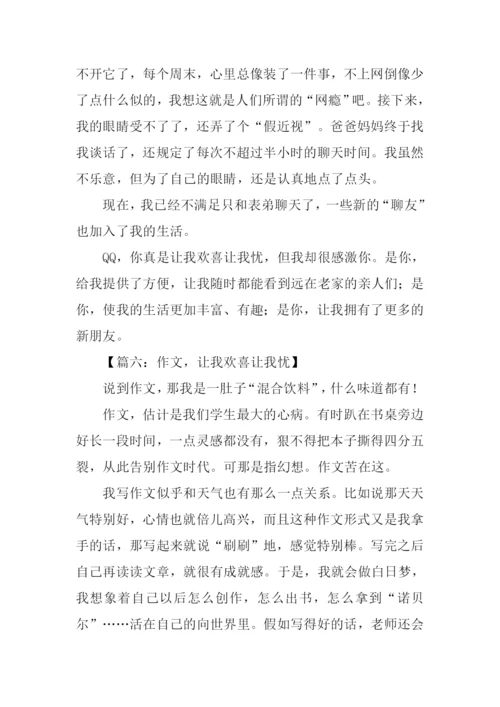 不开它了，每个周末，心里总像装了一件事，不上网倒像少了点什么似的，我想这就是人们所谓的“网瘾”吧。接下来，我的眼睛受不了了，还弄了个“假近视”。爸爸妈妈终于找我谈话了，还规定了每次不超过半小时的聊天时间。我虽然不乐意，但为了自己的眼睛，还是认真地点了点头。

现在，我已经不满足只和表弟聊天了，一些新的“聊友”也加入了我的生活。

QQ，你真是让我欢喜让我忧，但我却很感激你。是你，给我提供了方便，让我随时都能看到远在老家的亲人们；是你，使我的生活更加丰富、有趣；是你，让我拥有了更多的新朋友。

【篇六：作文，让我欢喜让我忧】

说到作文，那我是一肚子“混合饮料”，什么味道都有！

作文，估计是我们学生最大的心病。有时趴在书桌旁边好长一段时间，一点灵感都没有，狠不得把本子撕得四分五裂，从此告别作文时代。可那是指幻想。作文苦在这。

我写作文似乎和天气也有那么一点关系。比如说那天天气特别好，心情也就倍儿高兴，而且这种作文形式又是我拿手的话，那写起来就说“刷刷”地，感觉特别棒。写完之后自己再读读文章，就很有成就感。于是，我就会做白日梦，我想象着自己以后怎么创作，怎么出书，怎么拿到“诺贝尔”……活在自己的向世界里。假如写得好的话，老师还会